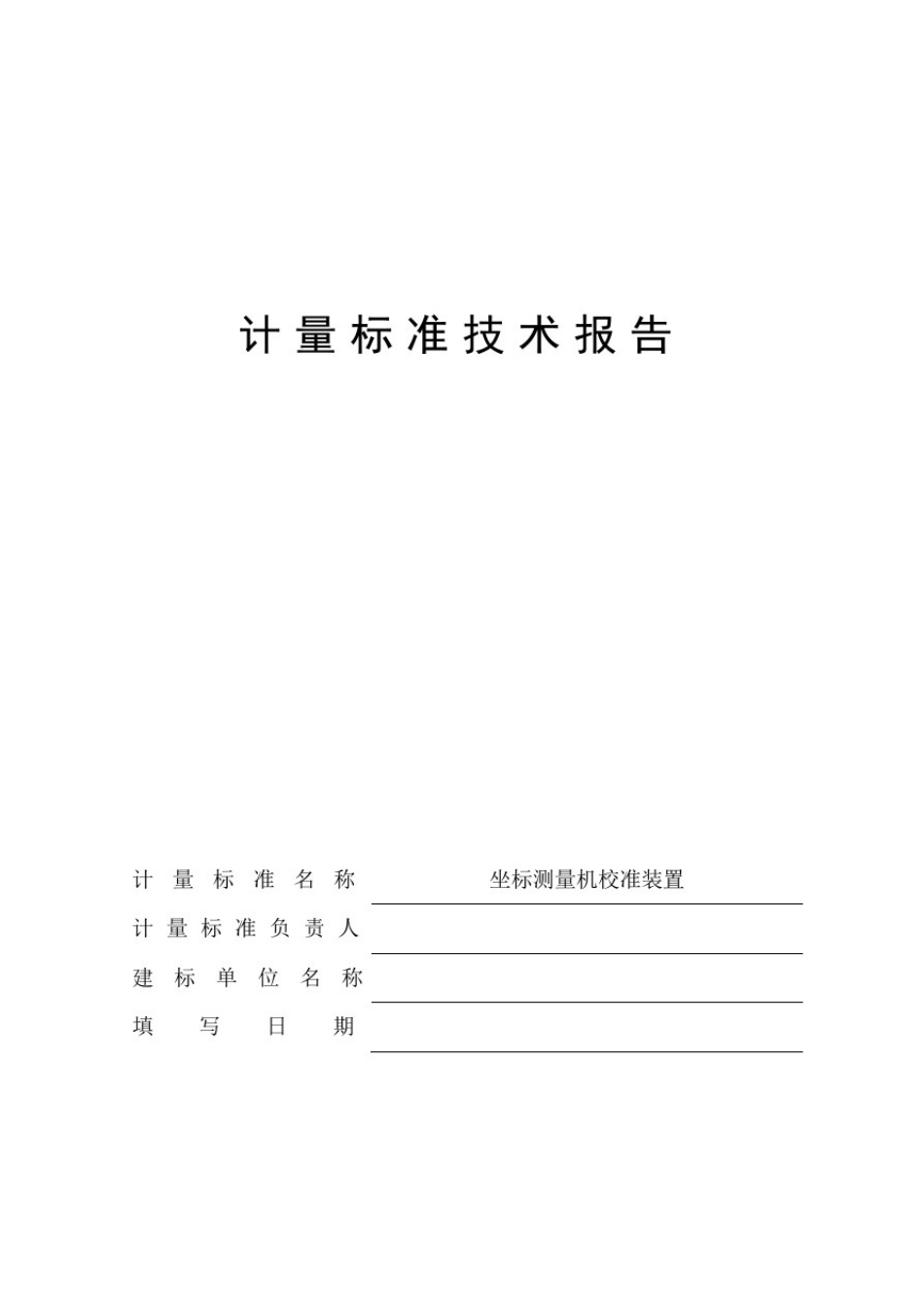 计量标准技术报告

计量标准名称 坐标测量机校准装置

计量标准负责人

建标单位名称

填写日期